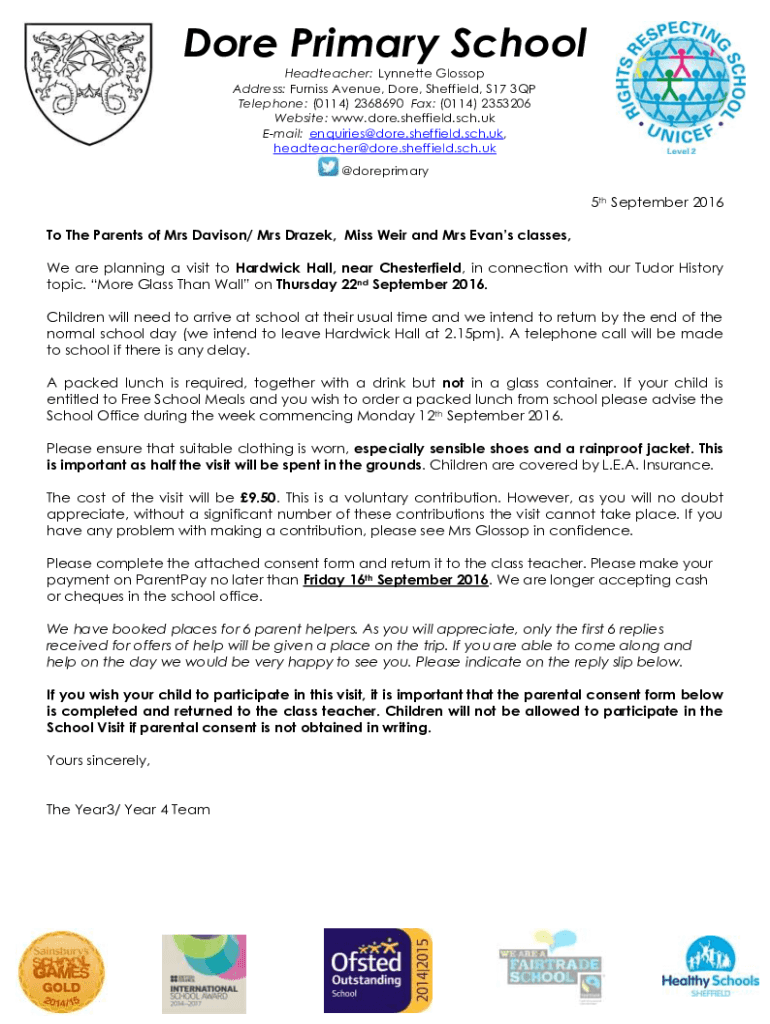 Dore Primary School

Headteacher: Lynnette Glossop
Address: Furniss Avenue, Dore, Sheffield, S17 3QP
Telephone: (0114) 2368690 Fax: (0114) 2353206
Website: www.dore.sheffield.sch.uk
E-mail: enquiries@dore.sheffield.sch.uk, headteacher@dore.sheffield.sch.uk
@doreprimary

RIGHTS RESPECTING SCHOOL
UNICEF
Level 2

5th September 2016

To The Parents of Mrs Davison/ Mrs Drazek, Miss Weir and Mrs Evan's classes,

We are planning a visit to Hardwick Hall, near Chesterfield, in connection with our Tudor History topic. "More Glass Than Wall" on Thursday 22nd September 2016.

Children will need to arrive at school at their usual time and we intend to return by the end of the normal school day (we intend to leave Hardwick Hall at 2.15pm). A telephone call will be made to school if there is any delay.

A packed lunch is required, together with a drink but not in a glass container. If your child is entitled to Free School Meals and you wish to order a packed lunch from school please advise the School Office during the week commencing Monday 12th September 2016.

Please ensure that suitable clothing is worn, especially sensible shoes and a rainproof jacket. This is important as half the visit will be spent in the grounds. Children are covered by L.E.A. Insurance.

The cost of the visit will be £9.50. This is a voluntary contribution. However, as you will no doubt appreciate, without a significant number of these contributions the visit cannot take place. If you have any problem with making a contribution, please see Mrs Glossop in confidence.

Please complete the attached consent form and return it to the class teacher. Please make your payment on ParentPay no later than Friday 16th September 2016. We are longer accepting cash or cheques in the school office.

We have booked places for 6 parent helpers. As you will appreciate, only the first 6 replies received for offers of help will be given a place on the trip. If you are able to come along and help on the day we would be very happy to see you. Please indicate on the reply slip below.

If you wish your child to participate in this visit, it is important that the parental consent form below is completed and returned to the class teacher. Children will not be allowed to participate in the School Visit if parental consent is not obtained in writing.

Yours sincerely,

The Year3/ Year 4 Team

Sainsbury's SCHOOL GAMES GOLD 2014/15

INTERNATIONAL SCHOOL AWARD 2014–2017

Ofsted Outstanding School 2014|2015

WE ARE A FAIRTRADE SCHOOL

Healthy Schools SHEFFIELD